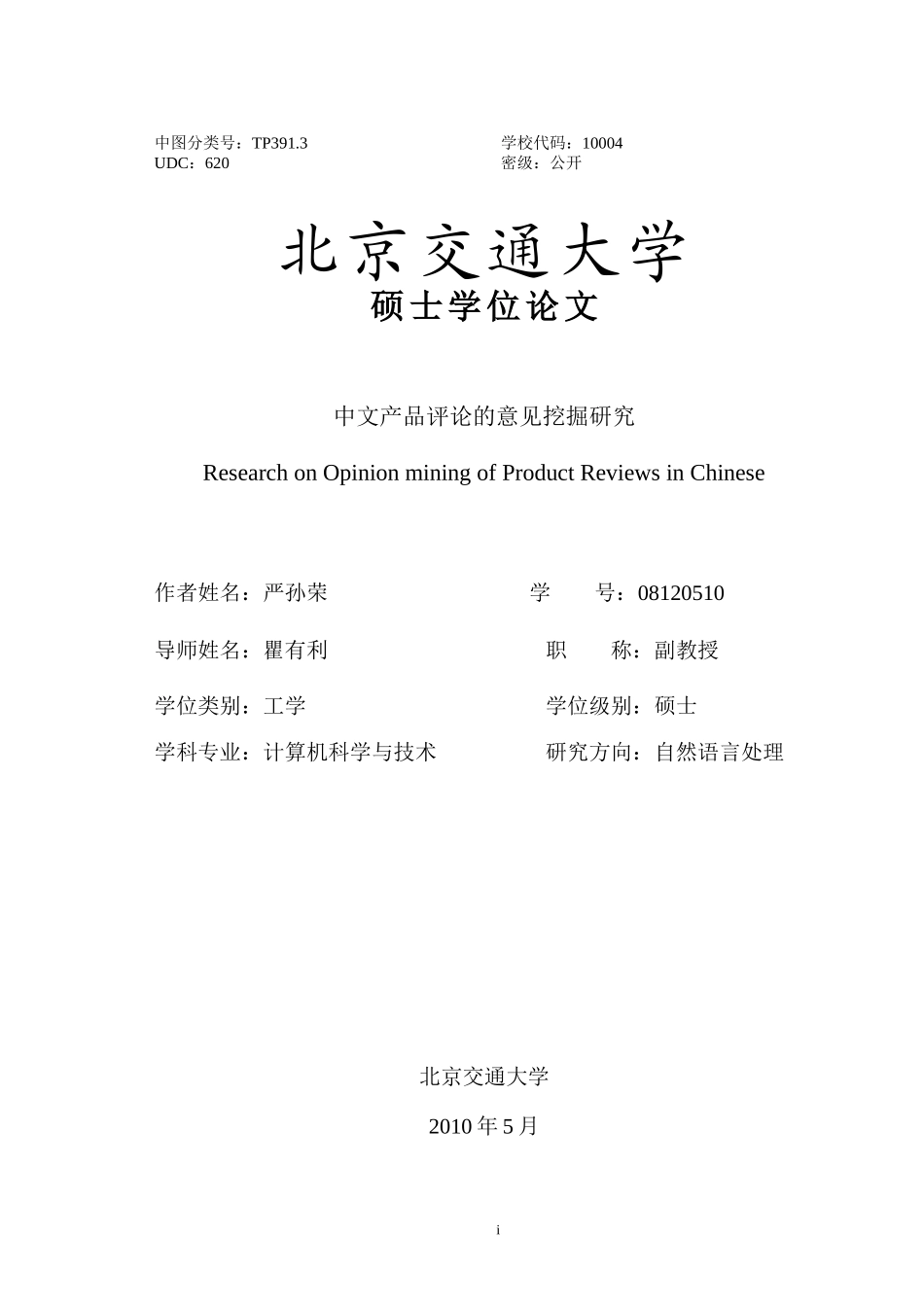 中图分类号：TP391.3
UDC：620

学校代码：10004
密级：公开

北京交通大学
硕士学位论文

中文产品评论的意见挖掘研究

Research on Opinion mining of Product Reviews in Chinese

作者姓名：严孙荣

学　　号：08120510

导师姓名：瞿有利

职　　称：副教授

学位类别：工学

学位级别：硕士

学科专业：计算机科学与技术

研究方向：自然语言处理

北京交通大学

2010 年 5 月

i